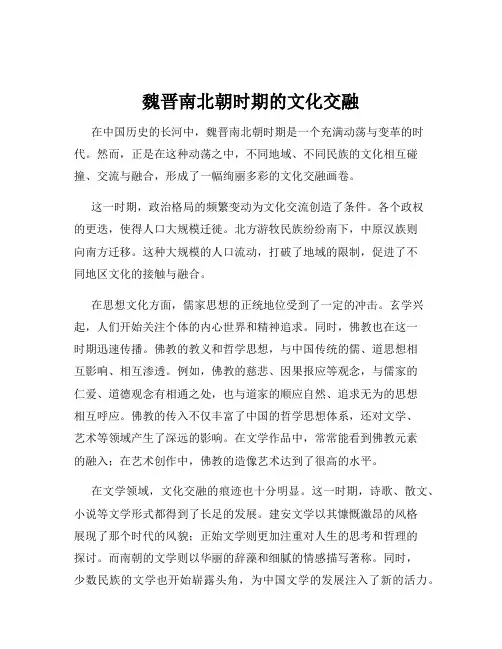 魏晋南北朝时期的文化交融

在中国历史的长河中，魏晋南北朝时期是一个充满动荡与变革的时代。然而，正是在这种动荡之中，不同地域、不同民族的文化相互碰撞、交流与融合，形成了一幅绚丽多彩的文化交融画卷。

这一时期，政治格局的频繁变动为文化交流创造了条件。各个政权的更迭，使得人口大规模迁徙。北方游牧民族纷纷南下，中原汉族则向南方迁移。这种大规模的人口流动，打破了地域的限制，促进了不同地区文化的接触与融合。

在思想文化方面，儒家思想的正统地位受到了一定的冲击。玄学兴起，人们开始关注个体的内心世界和精神追求。同时，佛教也在这一时期迅速传播。佛教的教义和哲学思想，与中国传统的儒、道思想相互影响、相互渗透。例如，佛教的慈悲、因果报应等观念，与儒家的仁爱、道德观念有相通之处，也与道家的顺应自然、追求无为的思想相互呼应。佛教的传入不仅丰富了中国的哲学思想体系，还对文学、艺术等领域产生了深远的影响。在文学作品中，常常能看到佛教元素的融入；在艺术创作中，佛教的造像艺术达到了很高的水平。

在文学领域，文化交融的痕迹也十分明显。这一时期，诗歌、散文、小说等文学形式都得到了长足的发展。建安文学以其慷慨激昂的风格展现了那个时代的风貌；正始文学则更加注重对人生的思考和哲理的探讨。而南朝的文学则以华丽的辞藻和细腻的情感描写著称。同时，少数民族的文学也开始崭露头角，为中国文学的发展注入了新的活力。